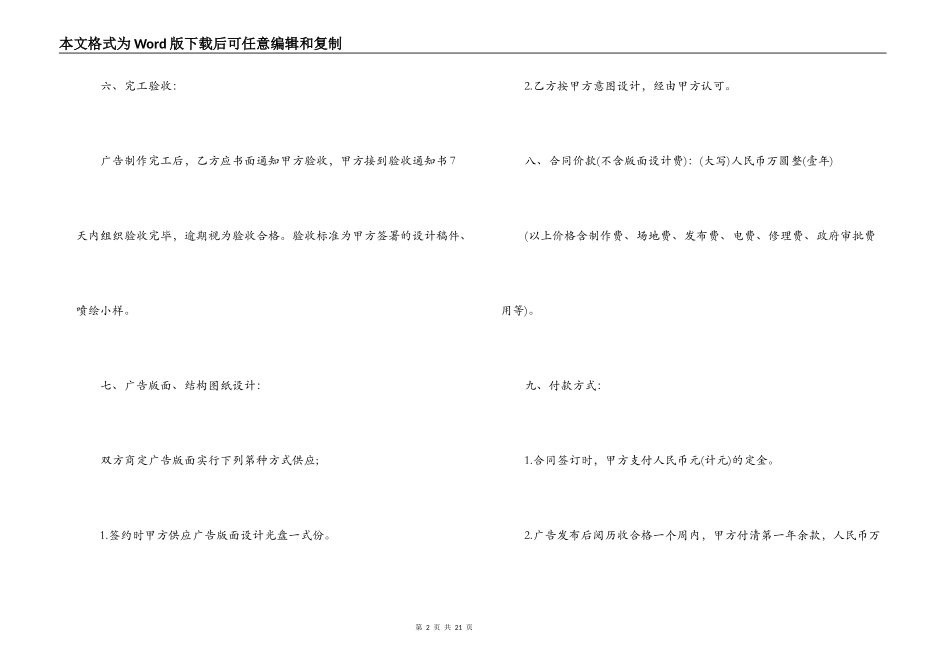 本文格式为Word版下载后可任意编辑和复制

六、完工验收:

广告制作完工后，乙方应书面通知甲方验收，甲方接到验收通知书7天内组织验收完毕，逾期视为验收合格。验收标准为甲方签署的设计稿件、喷绘小样。

七、广告版面、结构图纸设计:

双方商定广告版面实行下列第种方式供应;

1.签约时甲方供应广告版面设计光盘一式份。

2.乙方按甲方意图设计，经由甲方认可。

八、合同价款(不含版面设计费)：(大写)人民币万圆整(壹年)

(以上价格含制作费、场地费、发布费、电费、修理费、政府审批费用等)。

九、付款方式:

1.合同签订时，甲方支付人民币元(计元)的定金。

2.广告发布后阅历收合格一个周内，甲方付清第一年余款，人民币万

第 2 页 共 21 页